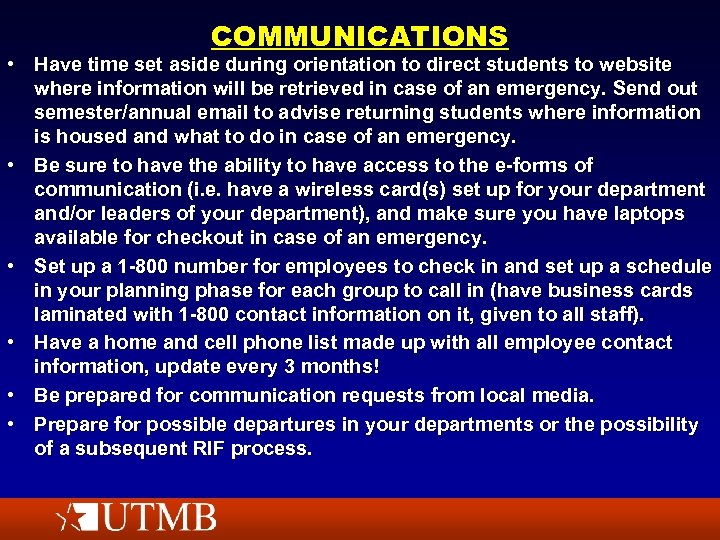 COMMUNICATIONS

• Have time set aside during orientation to direct students to website where information will be retrieved in case of an emergency. Send out semester/annual email to advise returning students where information is housed and what to do in case of an emergency.

• Be sure to have the ability to have access to the e-forms of communication (i.e. have a wireless card(s) set up for your department and/or leaders of your department), and make sure you have laptops available for checkout in case of an emergency.

• Set up a 1-800 number for employees to check in and set up a schedule in your planning phase for each group to call in (have business cards laminated with 1-800 contact information on it, given to all staff).

• Have a home and cell phone list made up with all employee contact information, update every 3 months!

• Be prepared for communication requests from local media.

• Prepare for possible departures in your departments or the possibility of a subsequent RIF process.

UTMB